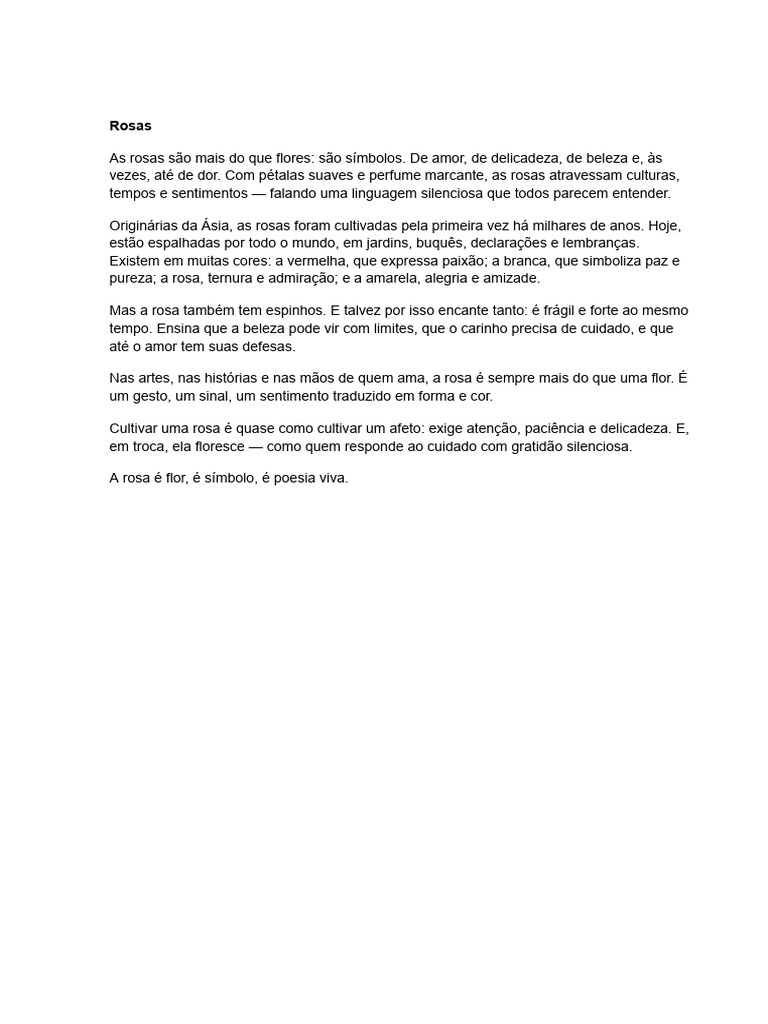 Rosas

As rosas são mais do que flores: são símbolos. De amor, de delicadeza, de beleza e, às vezes, até de dor. Com pétalas suaves e perfume marcante, as rosas atravessam culturas, tempos e sentimentos — falando uma linguagem silenciosa que todos parecem entender.

Originárias da Ásia, as rosas foram cultivadas pela primeira vez há milhares de anos. Hoje, estão espalhadas por todo o mundo, em jardins, buquês, declarações e lembranças. Existem em muitas cores: a vermelha, que expressa paixão; a branca, que simboliza paz e pureza; a rosa, ternura e admiração; e a amarela, alegria e amizade.

Mas a rosa também tem espinhos. E talvez por isso encante tanto: é frágil e forte ao mesmo tempo. Ensina que a beleza pode vir com limites, que o carinho precisa de cuidado, e que até o amor tem suas defesas.

Nas artes, nas histórias e nas mãos de quem ama, a rosa é sempre mais do que uma flor. É um gesto, um sinal, um sentimento traduzido em forma e cor.

Cultivar uma rosa é quase como cultivar um afeto: exige atenção, paciência e delicadeza. E, em troca, ela floresce — como quem responde ao cuidado com gratidão silenciosa.

A rosa é flor, é símbolo, é poesia viva.